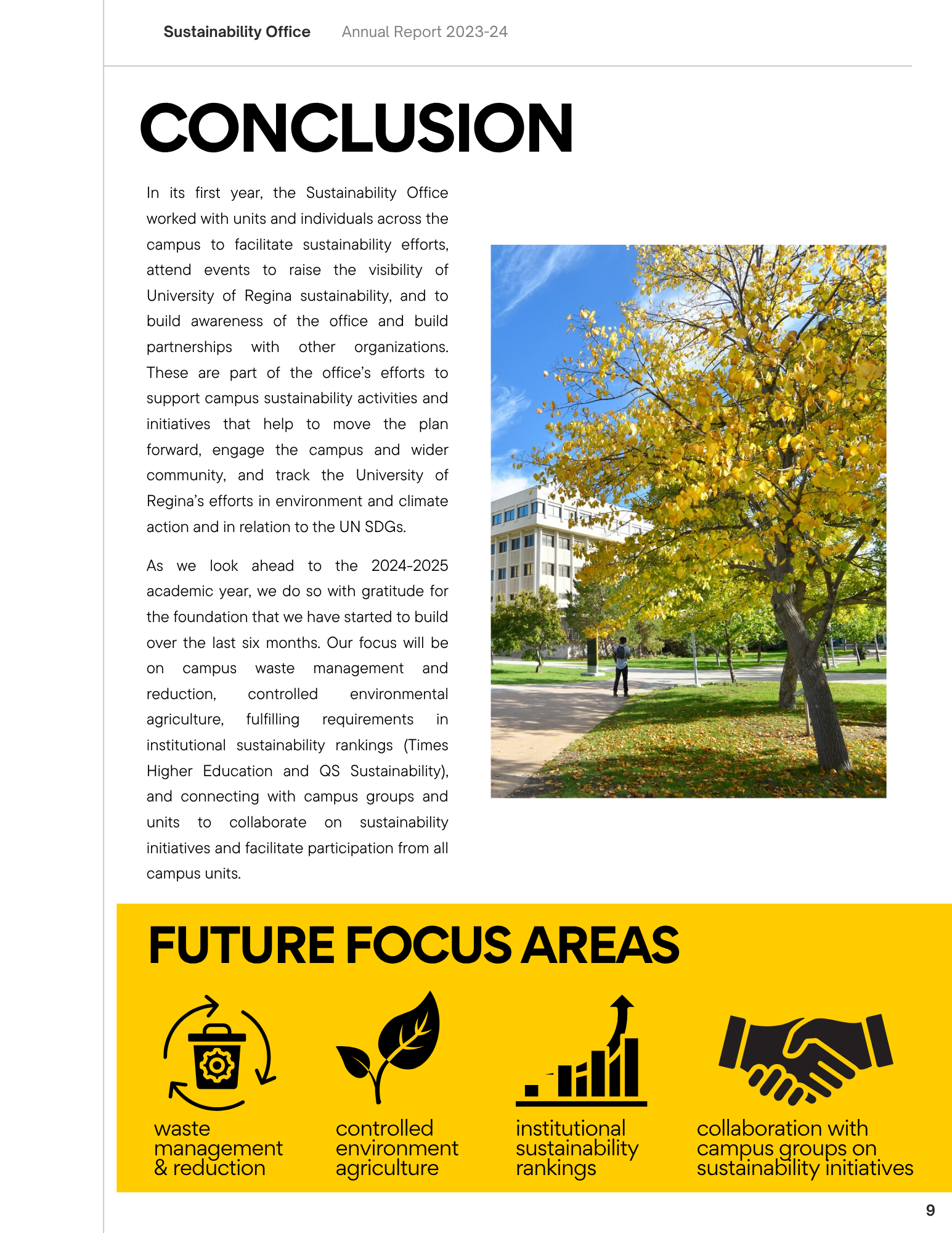 Sustainability Office Annual Report 2023-24

CONCLUSION

In its first year, the Sustainability Office worked with units and individuals across the campus to facilitate sustainability efforts, attend events to raise the visibility of University of Regina sustainability, and to build awareness of the office and build partnerships with other organizations. These are part of the office's efforts to support campus sustainability activities and initiatives that help to move the plan forward, engage the campus and wider community, and track the University of Regina's efforts in environment and climate action and in relation to the UN SDGs.

As we look ahead to the 2024-2025 academic year, we do so with gratitude for the foundation that we have started to build over the last six months. Our focus will be on campus waste management and reduction, controlled environmental agriculture, fulfilling requirements in institutional sustainability rankings (Times Higher Education and QS Sustainability), and connecting with campus groups and units to collaborate on sustainability initiatives and facilitate participation from all campus units.

FUTURE FOCUS AREAS

waste management & reduction

controlled environment agriculture

institutional sustainability rankings

collaboration with campus groups on sustainability initiatives

9